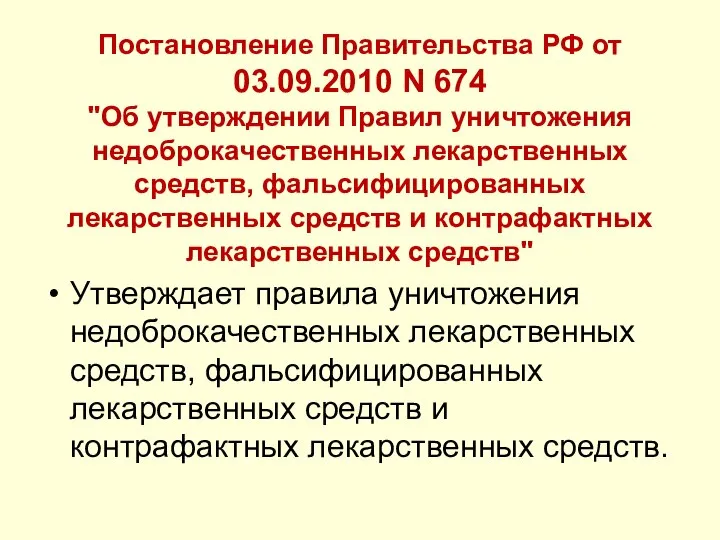 Постановление Правительства РФ от 03.09.2010 N 674
"Об утверждении Правил уничтожения недоброкачественных лекарственных средств, фальсифицированных лекарственных средств и контрафактных лекарственных средств"

• Утверждает правила уничтожения недоброкачественных лекарственных средств, фальсифицированных лекарственных средств и контрафактных лекарственных средств.